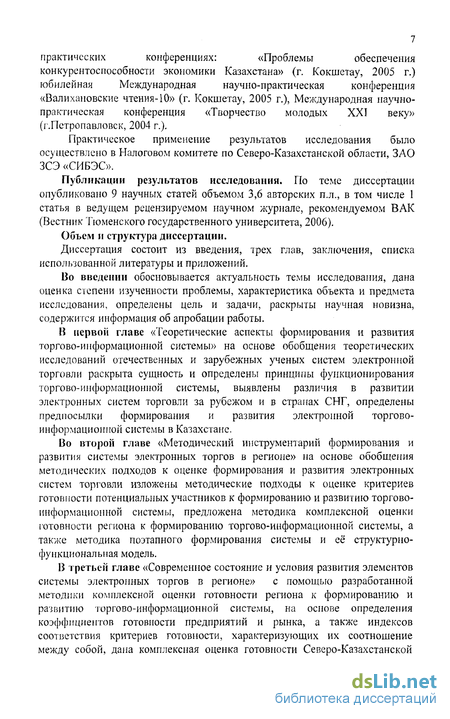 7

практических конференциях: «Проблемы обеспечения конкурентоспособности экономики Казахстана» (г. Кокшетау, 2005 г.) юбилейная Международная научно-практическая конференция «Валихановские чтения-10» (г. Кокшетау, 2005 г.), Международная научно-практическая конференция «Творчество молодых XXI веку» (г.Петропавловск, 2004 г.).

Практическое применение результатов исследования было осуществлено в Налоговом комитете по Северо-Казахстанской области, ЗАО ЗСЭ «СИБЭС».

Публикации результатов исследования. По теме диссертации опубликовано 9 научных статей объемом 3,6 авторских п.л., в том числе 1 статья в ведущем рецензируемом научном журнале, рекомендуемом ВАК (Вестник Тюменского государственного университета, 2006).

Объем и структура диссертации.

Диссертация состоит из введения, трех глав, заключения, списка использованной литературы и приложений.

Во введении обосновывается актуальность темы исследования, дана оценка степени изученности проблемы, характеристика объекта и предмета исследования, определены цель и задачи, раскрыты научная новизна, содержится информация об апробации работы.

В первой главе «Теоретические аспекты формирования и развития торгово-информационной системы» на основе обобщения теоретических исследований отечественных и зарубежных ученых систем электронной торговли раскрыта сущность и определены принципы функционирования торгово-информационной системы, выявлены различия в развитии электронных систем торговли за рубежом и в странах СНГ, определены предпосылки формирования и развития электронной торгово-информационной системы в Казахстане.

Во второй главе «Методический инструментарий формирования и развития системы электронных торгов в регионе» на основе обобщения методических подходов к оценке формирования и развития электронных систем торговли изложены методические подходы к оценке критериев готовности потенциальных участников к формированию и развитию торгово-информационной системы, предложена методика комплексной оценки готовности региона к формированию торгово-информационной системы, а также методика поэтапного формирования системы и её структурно-функциональная модель.

В третьей главе «Современное состояние и условия развития элементов системы электронных торгов в регионе» с помощью разработанной методики комплексной оценки готовности региона к формированию и развитию торгово-информационной системы, на основе определения коэффициентов готовности предприятий и рынка, а также индексов соответствия критериев готовности, характеризующих их соотношение между собой, дана комплексная оценка готовности Северо-Казахстанской

dsLib.net
библиотека диссертаций